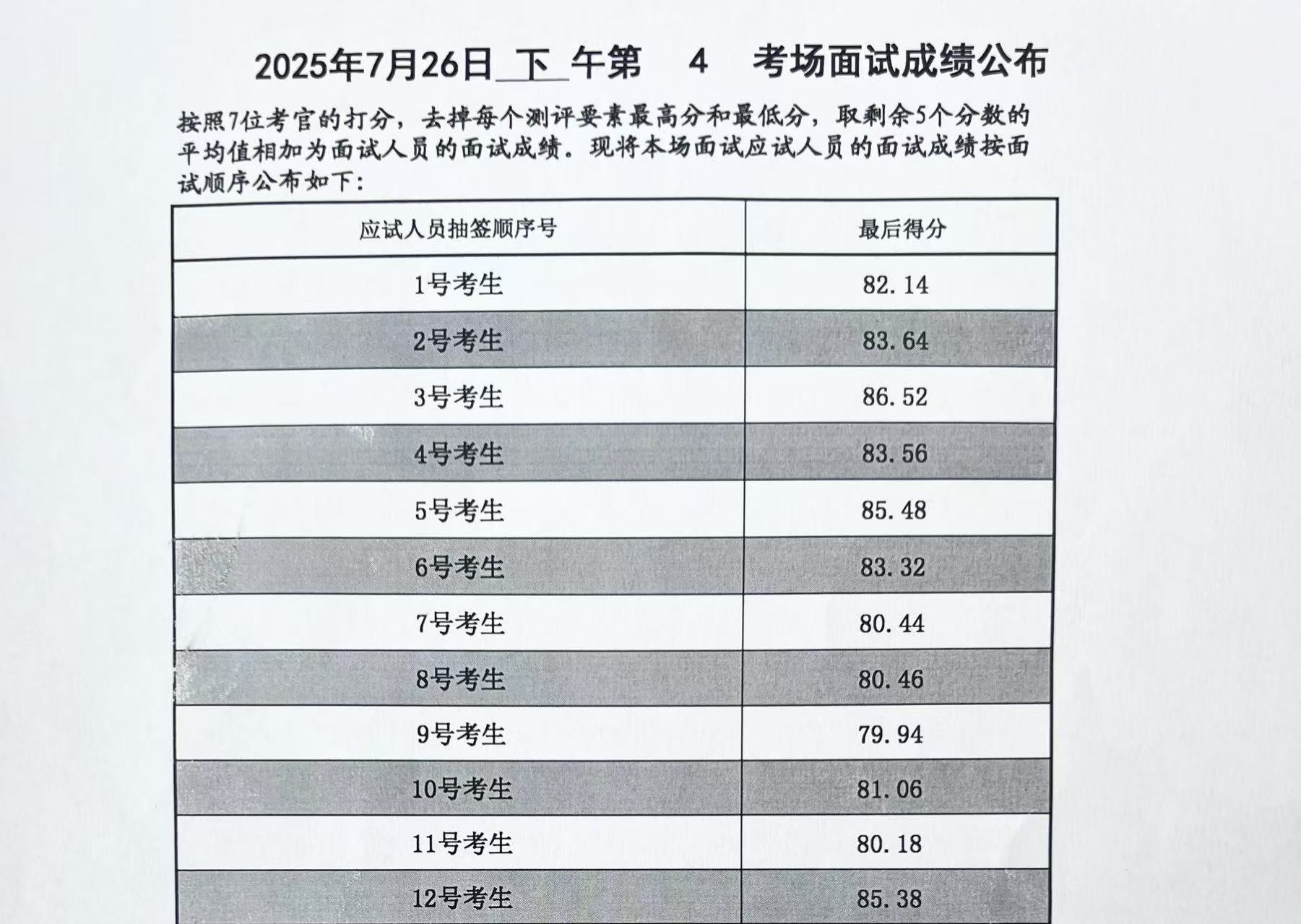 2025年7月26日 下 午第 4 考场面试成绩公布

按照7位考官的打分，去掉每个测评要素最高分和最低分，取剩余5个分数的平均值相加为面试人员的面试成绩。现将本场面试应试人员的面试成绩按面试顺序公布如下：

| 应试人员抽签顺序号 | 最后得分 |
|---|---|
| 1号考生 | 82.14 |
| 2号考生 | 83.64 |
| 3号考生 | 86.52 |
| 4号考生 | 83.56 |
| 5号考生 | 85.48 |
| 6号考生 | 83.32 |
| 7号考生 | 80.44 |
| 8号考生 | 80.46 |
| 9号考生 | 79.94 |
| 10号考生 | 81.06 |
| 11号考生 | 80.18 |
| 12号考生 | 85.38 |